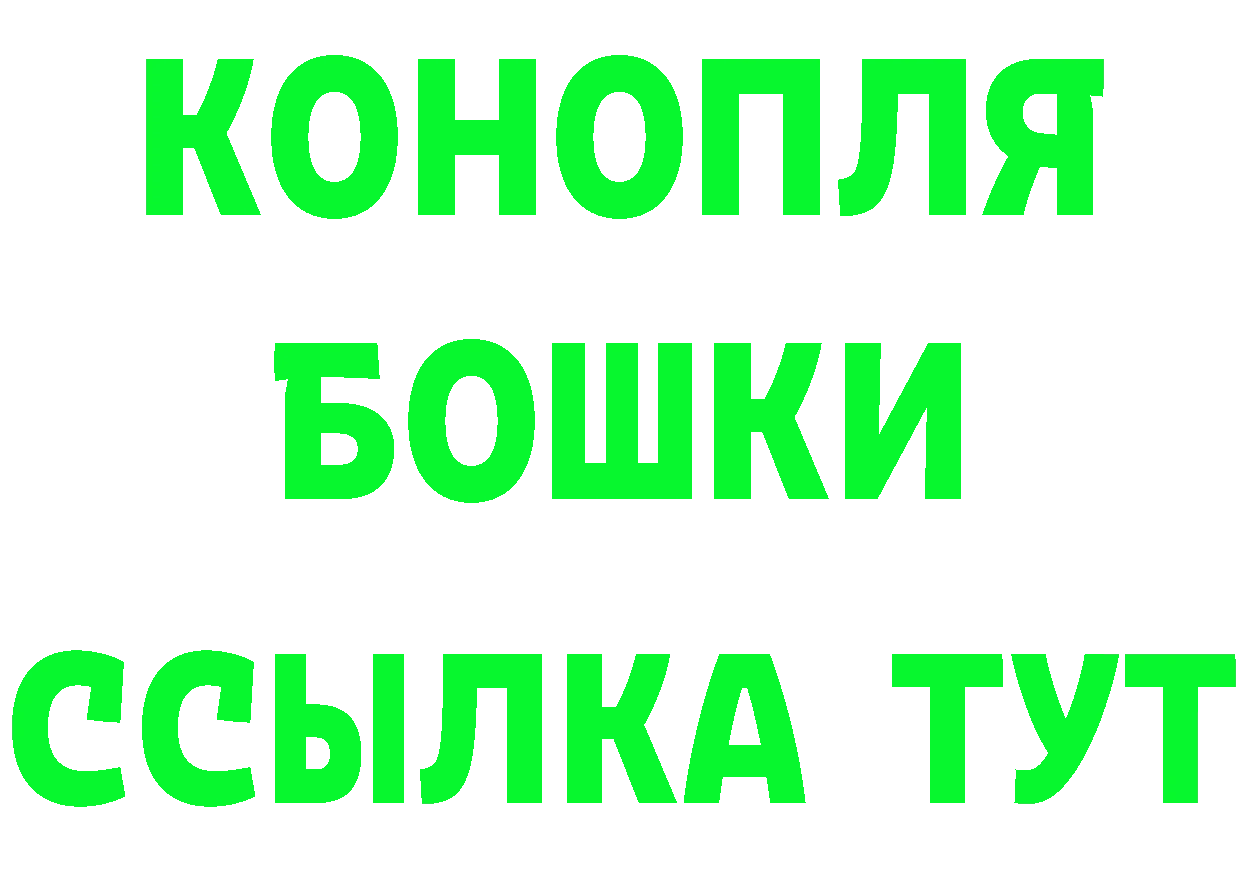 КОНОПЛЯ
БОШКИ
ССЫЛКА ТУТ